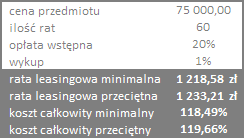 | | |
|---|---|
| cena przedmiotu | 75 000,00 |
| ilość rat | 60 |
| opłata wstępna | 20% |
| wykup | 1% |
| rata leasingowa minimalna | 1 218,58 zł |
| rata leasingowa przeciętna | 1 233,21 zł |
| koszt całkowity minimalny | 118,49% |
| koszt całkowity przeciętny | 119,66% |